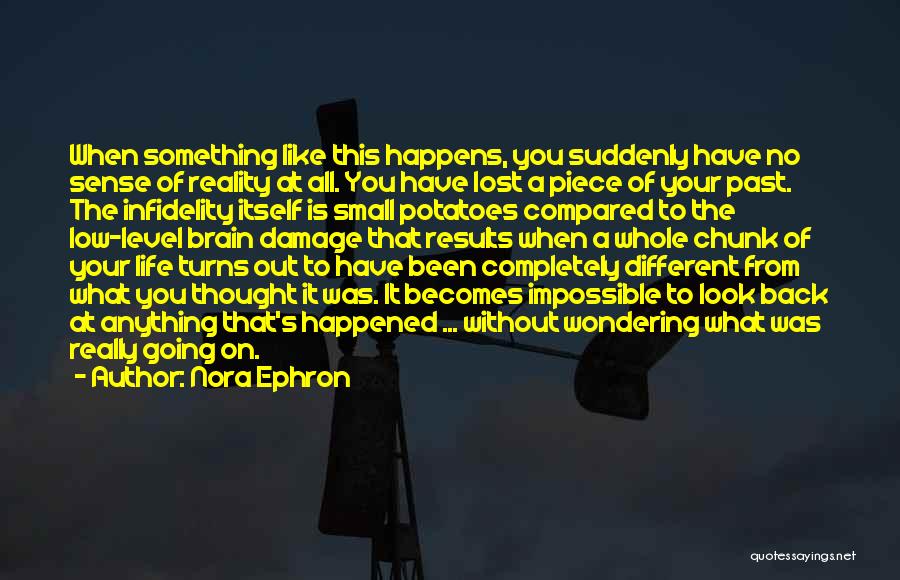 When something like this happens, you suddenly have no sense of reality at all. You have lost a piece of your past. The infidelity itself is small potatoes compared to the low-level brain damage that results when a whole chunk of your life turns out to have been completely different from what you thought it was. It becomes impossible to look back at anything that's happened ... without wondering what was really going on.

- Author: Nora Ephron

quotessayings.net